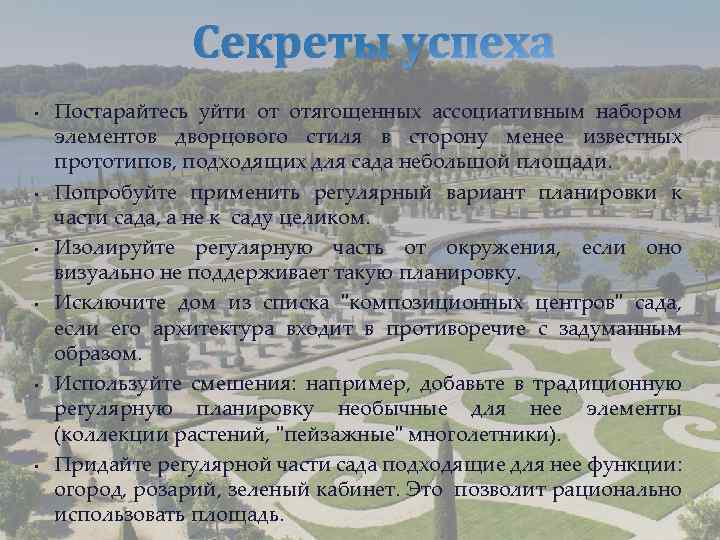 Секреты успеха

• Постарайтесь уйти от отягощенных ассоциативным набором элементов дворцового стиля в сторону менее известных прототипов, подходящих для сада небольшой площади.
• Попробуйте применить регулярный вариант планировки к части сада, а не к саду целиком.
• Изолируйте регулярную часть от окружения, если оно визуально не поддерживает такую планировку.
• Исключите дом из списка "композиционных центров" сада, если его архитектура входит в противоречие с задуманным образом.
• Используйте смешения: например, добавьте в традиционную регулярную планировку необычные для нее элементы (коллекции растений, "пейзажные" многолетники).
• Придайте регулярной части сада подходящие для нее функции: огород, розарий, зеленый кабинет. Это позволит рационально использовать площадь.